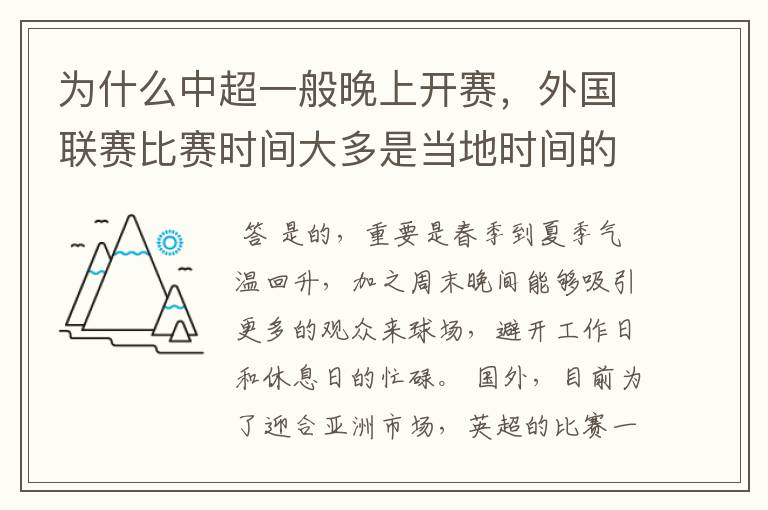 为什么中超一般晚上开赛，外国联赛比赛时间大多是当地时间的

答 是的，重要是春季到夏季气温回升，加之周末晚间能够吸引更多的观众来球场，避开工作日和休息日的忙碌。 国外，目前为了迎合亚洲市场，英超的比赛一